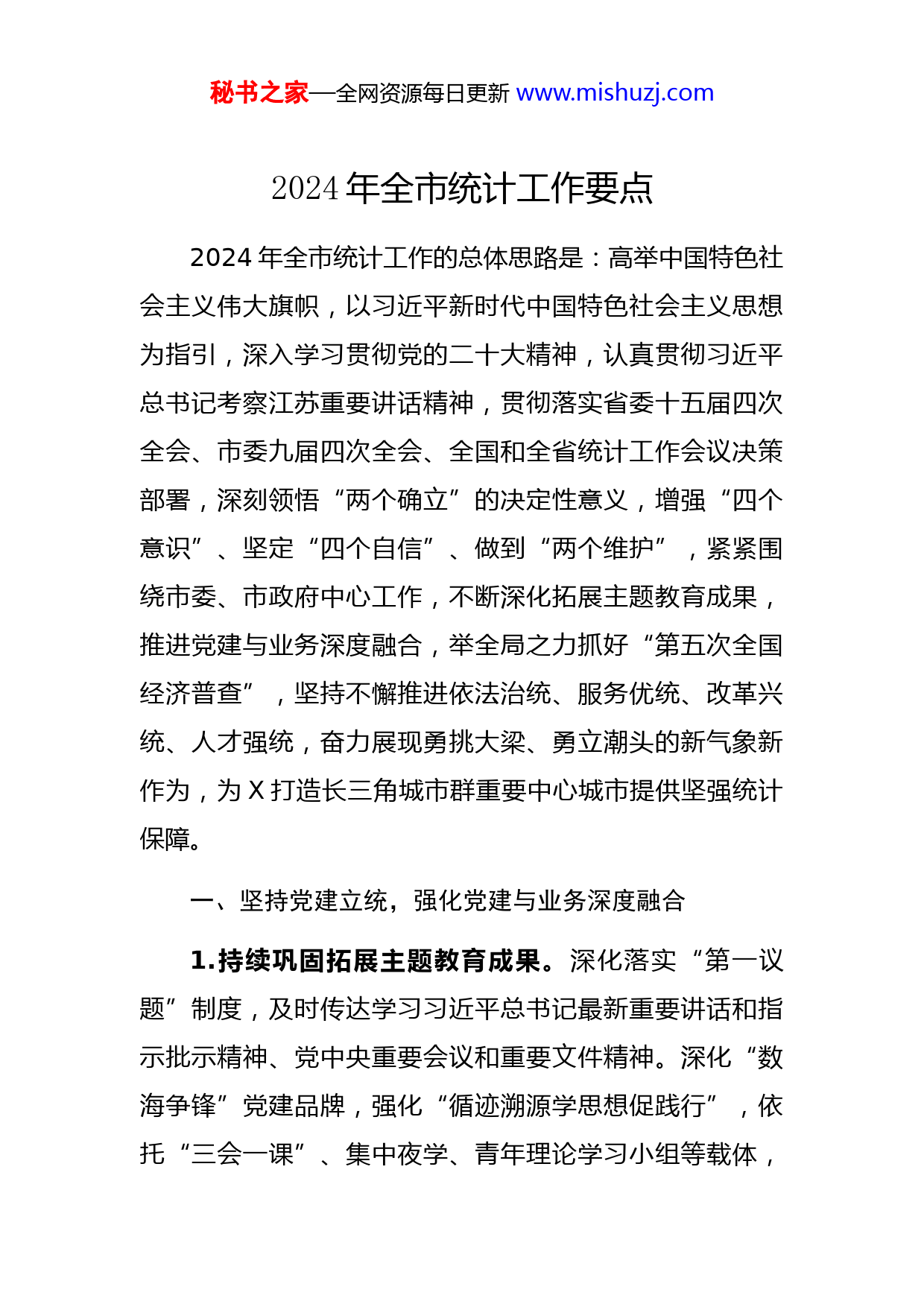 秘书之家—全网资源每日更新 www.mishuzj.com

2024 年全市统计工作要点

2024 年全市统计工作的总体思路是：高举中国特色社会主义伟大旗帜，以习近平新时代中国特色社会主义思想为指引，深入学习贯彻党的二十大精神，认真贯彻习近平总书记考察江苏重要讲话精神，贯彻落实省委十五届四次全会、市委九届四次全会、全国和全省统计工作会议决策部署，深刻领悟“两个确立”的决定性意义，增强“四个意识”、坚定“四个自信”、做到“两个维护”，紧紧围绕市委、市政府中心工作，不断深化拓展主题教育成果，推进党建与业务深度融合，举全局之力抓好“第五次全国经济普查”，坚持不懈推进依法治统、服务优统、改革兴统、人才强统，奋力展现勇挑大梁、勇立潮头的新气象新作为，为 X 打造长三角城市群重要中心城市提供坚强统计保障。

一、坚持党建立统，强化党建与业务深度融合

1.持续巩固拓展主题教育成果。深化落实“第一议题”制度，及时传达学习习近平总书记最新重要讲话和指示批示精神、党中央重要会议和重要文件精神。深化“数海争锋”党建品牌，强化“循迹溯源学思想促践行”，依托“三会一课”、集中夜学、青年理论学习小组等载体，